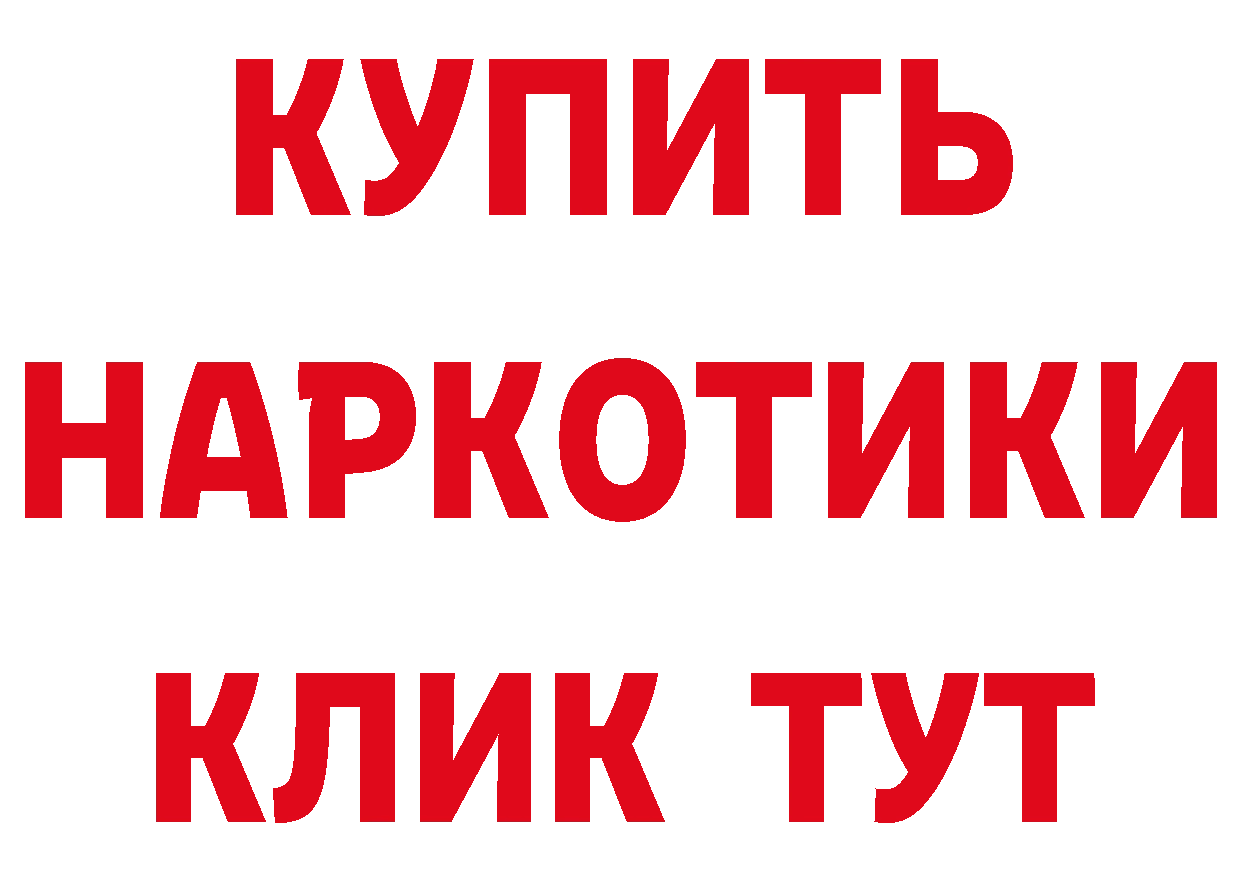 КУПИТЬ НАРКОТИКИ КЛИК ТУТ